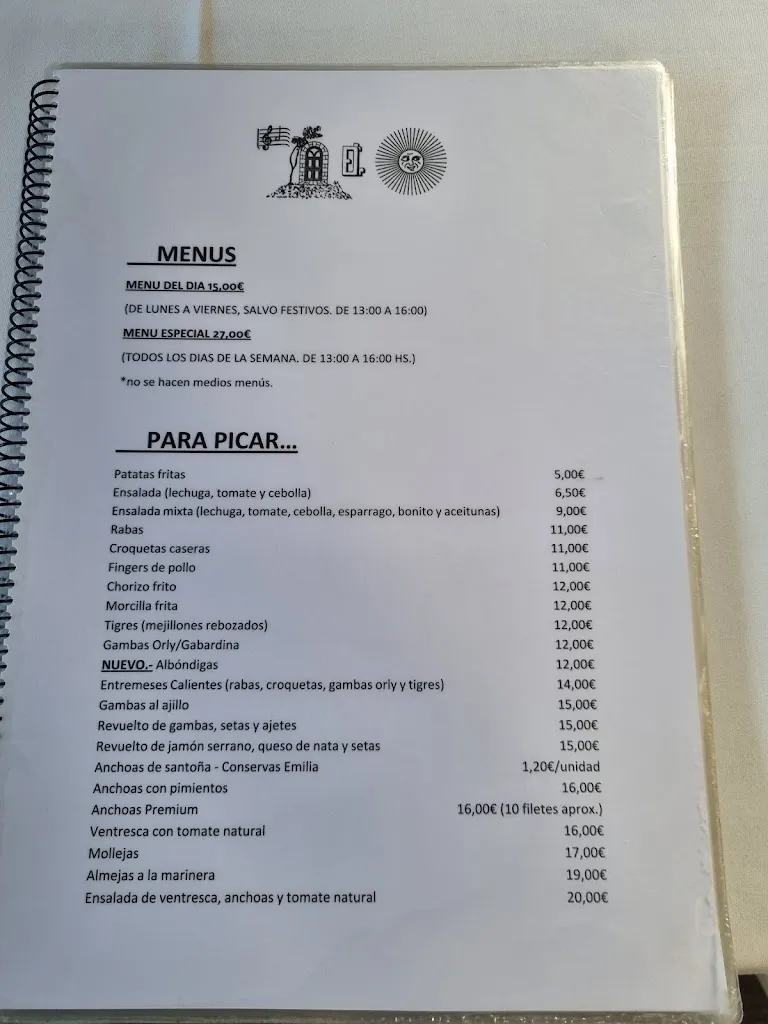 MENUS

MENU DEL DIA 15,00€

(DE LUNES A VIERNES, SALVO FESTIVOS. DE 13:00 A 16:00)

MENU ESPECIAL 27,00€

(TODOS LOS DIAS DE LA SEMANA. DE 13:00 A 16:00 HS.)

*no se hacen medios menús.

PARA PICAR...

| | |
|---|---|
| Patatas fritas | 5,00€ |
| Ensalada (lechuga, tomate y cebolla) | 6,50€ |
| Ensalada mixta (lechuga, tomate, cebolla, esparrago, bonito y aceitunas) | 9,00€ |
| Rabas | 11,00€ |
| Croquetas caseras | 11,00€ |
| Fingers de pollo | 11,00€ |
| Chorizo frito | 12,00€ |
| Morcilla frita | 12,00€ |
| Tigres (mejillones rebozados) | 12,00€ |
| Gambas Orly/Gabardina | 12,00€ |
| NUEVO.- Albóndigas | 12,00€ |
| Entremeses Calientes (rabas, croquetas, gambas orly y tigres) | 14,00€ |
| Gambas al ajillo | 15,00€ |
| Revuelto de gambas, setas y ajetes | 15,00€ |
| Revuelto de jamón serrano, queso de nata y setas | 15,00€ |
| Anchoas de santoña - Conservas Emilia | 1,20€/unidad |
| Anchoas con pimientos | 16,00€ |
| Anchoas Premium | 16,00€ (10 filetes aprox.) |
| Ventresca con tomate natural | 16,00€ |
| Mollejas | 17,00€ |
| Almejas a la marinera | 19,00€ |
| Ensalada de ventresca, anchoas y tomate natural | 20,00€ |